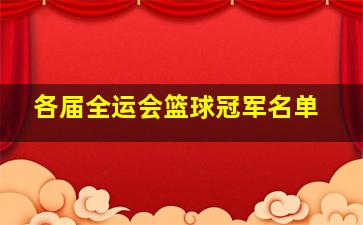 各届全运会篮球冠军名单